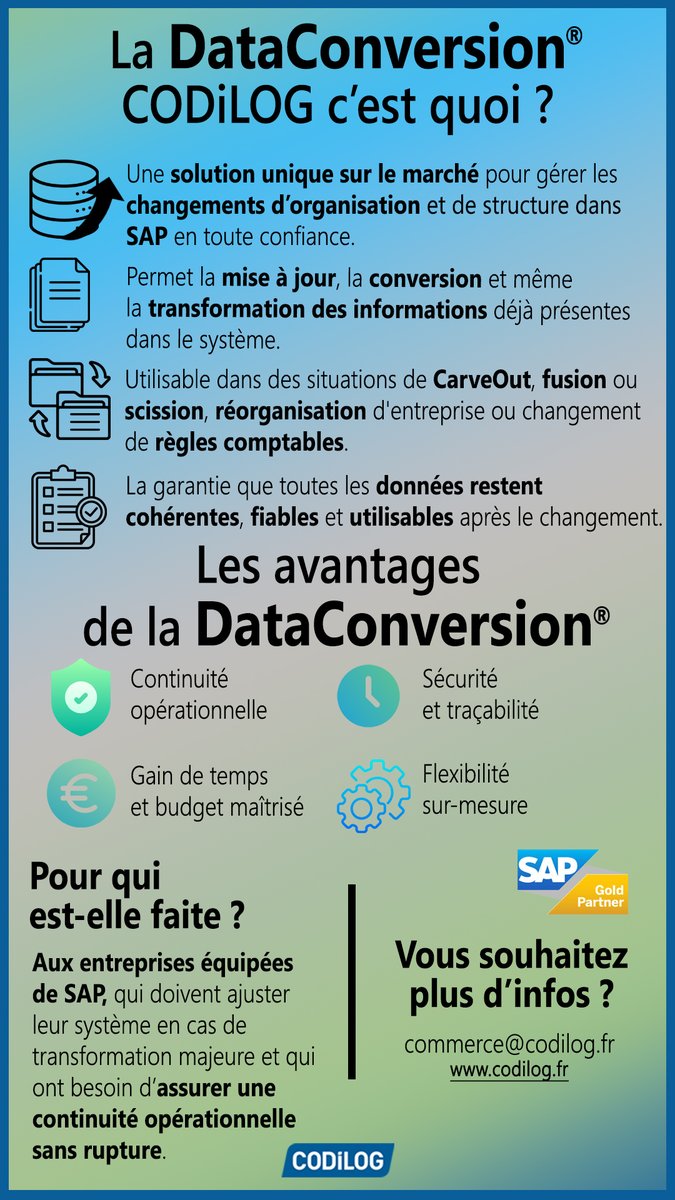 La DataConversion® CODiLOG c'est quoi ?

Une solution unique sur le marché pour gérer les changements d'organisation et de structure dans SAP en toute confiance.

Permet la mise à jour, la conversion et même la transformation des informations déjà présentes dans le système.

Utilisable dans des situations de CarveOut, fusion ou scission, réorganisation d'entreprise ou changement de règles comptables.

La garantie que toutes les données restent cohérentes, fiables et utilisables après le changement.

Les avantages de la DataConversion®

Continuité opérationnelle

Sécurité et traçabilité

Gain de temps et budget maîtrisé

Flexibilité sur-mesure

Pour qui est-elle faite ?

Aux entreprises équipées de SAP, qui doivent ajuster leur système en cas de transformation majeure et qui ont besoin d'assurer une continuité opérationnelle sans rupture.

SAP Gold Partner

Vous souhaitez plus d'infos ?

commerce@codilog.fr
www.codilog.fr

CODiLOG